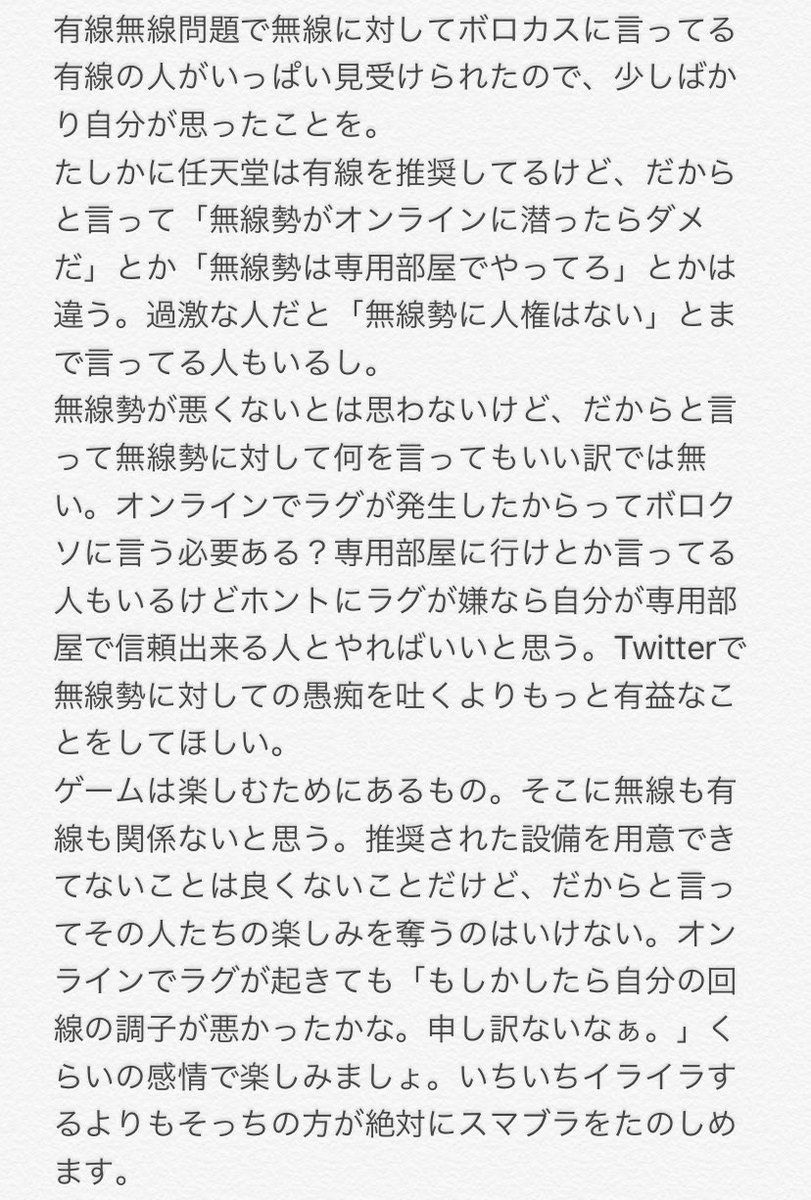 有線無線問題で無線に対してボロカスに言ってる有線の人がいっぱい見受けられたので、少しばかり自分が思ったことを。
たしかに任天堂は有線を推奨してるけど、だからと言って「無線勢がオンラインに潜ったらダメだ」とか「無線勢は専用部屋でやってろ」とかは違う。過激な人だと「無線勢に人権はない」とまで言ってる人もいるし。
無線勢が悪くないとは思わないけど、だからと言って無線勢に対して何を言ってもいい訳では無い。オンラインでラグが発生したからってボロクソに言う必要ある？専用部屋に行けとか言ってる人もいるけどホントにラグが嫌なら自分が専用部屋で信頼出来る人とやればいいと思う。Twitterで無線勢に対しての愚痴を吐くよりもっと有益なことをしてほしい。
ゲームは楽しむためにあるもの。そこに無線も有線も関係ないと思う。推奨された設備を用意できてないことは良くないことだけど、だからと言ってその人たちの楽しみを奪うのはいけない。オンラインでラグが起きても「もしかしたら自分の回線の調子が悪かったかな。申し訳ないなぁ。」くらいの感情で楽しみましょ。いちいちイライラするよりもそっちの方が絶対にスマブラをたのしめます。